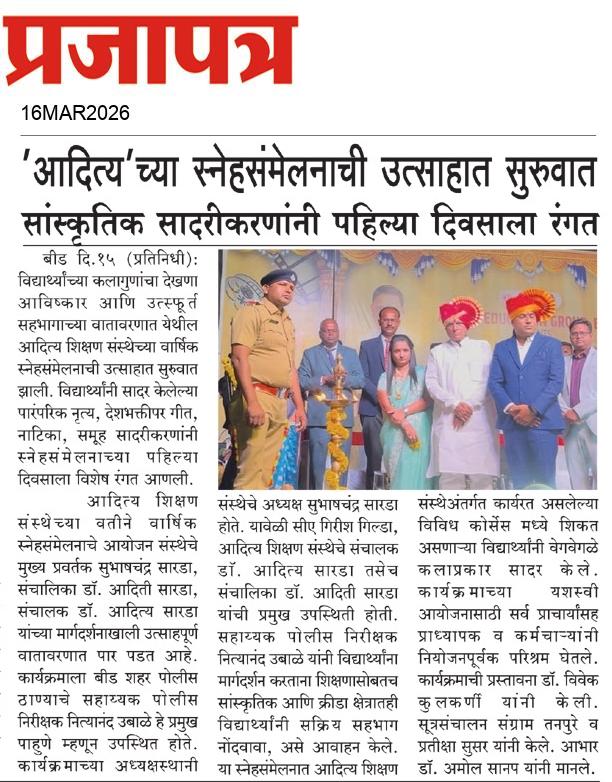 प्रजापत्र

16MAR2026

'आदित्य'च्या स्नेहसंमेलनाची उत्साहात सुरुवात

सांस्कृतिक सादरीकरणांनी पहिल्या दिवसाला रंगत

बीड दि.१५ (प्रतिनिधी): विद्यार्थ्यांच्या कलागुणांचा देखणा आविष्कार आणि उत्स्फूर्त सहभागाच्या वातावरणात येथील आदित्य शिक्षण संस्थेच्या वार्षिक स्नेहसंमेलनाची उत्साहात सुरुवात झाली. विद्यार्थ्यांनी सादर केलेल्या पारंपरिक नृत्य, देशभक्तीपर गीत, नाटिका, समूह सादरीकरणांनी स्नेहसंमेलनाच्या पहिल्या दिवसाला विशेष रंगत आणली.

आदित्य शिक्षण संस्थेच्या वतीने वार्षिक स्नेहसंमेलनाचे आयोजन संस्थेचे मुख्य प्रवर्तक सुभाषचंद्र सारडा, संचालिका डॉ. आदिती सारडा, संचालक डॉ. आदित्य सारडा यांच्या मार्गदर्शनाखाली उत्साहपूर्ण वातावरणात पार पडत आहे. कार्यक्रमाला बीड शहर पोलीस ठाण्याचे सहाय्यक पोलीस निरीक्षक नित्यानंद उबाळे हे प्रमुख पाहुणे म्हणून उपस्थित होते. कार्यक्रमाच्या अध्यक्षस्थानी संस्थेचे अध्यक्ष सुभाषचंद्र सारडा होते. यावेळी सीए गिरीश गिल्डा, आदित्य शिक्षण संस्थेचे संचालक डॉ. आदित्य सारडा तसेच संचालिका डॉ. आदिती सारडा यांची प्रमुख उपस्थिती होती. सहाय्यक पोलीस निरीक्षक नित्यानंद उबाळे यांनी विद्यार्थ्यांना मार्गदर्शन करताना शिक्षणासोबतच सांस्कृतिक आणि क्रीडा क्षेत्रातही विद्यार्थ्यांनी सक्रिय सहभाग नोंदवावा, असे आवाहन केले. या स्नेहसंमेलनात आदित्य शिक्षण संस्थेअंतर्गत कार्यरत असलेल्या विविध कोर्सेस मध्ये शिकत असणाऱ्या विद्यार्थ्यांनी वेगवेगळे कलाप्रकार सादर केले. कार्यक्रमाच्या यशस्वी आयोजनासाठी सर्व प्राचार्यांसह प्राध्यापक व कर्मचाऱ्यांनी नियोजनपूर्वक परिश्रम घेतले. कार्यक्रमाची प्रस्तावना डॉ. विवेक कुलकर्णी यांनी केली. सूत्रसंचालन संग्राम तनपुरे व प्रतीक्षा सुसर यांनी केले. आभार डॉ. अमोल सानप यांनी मानले.